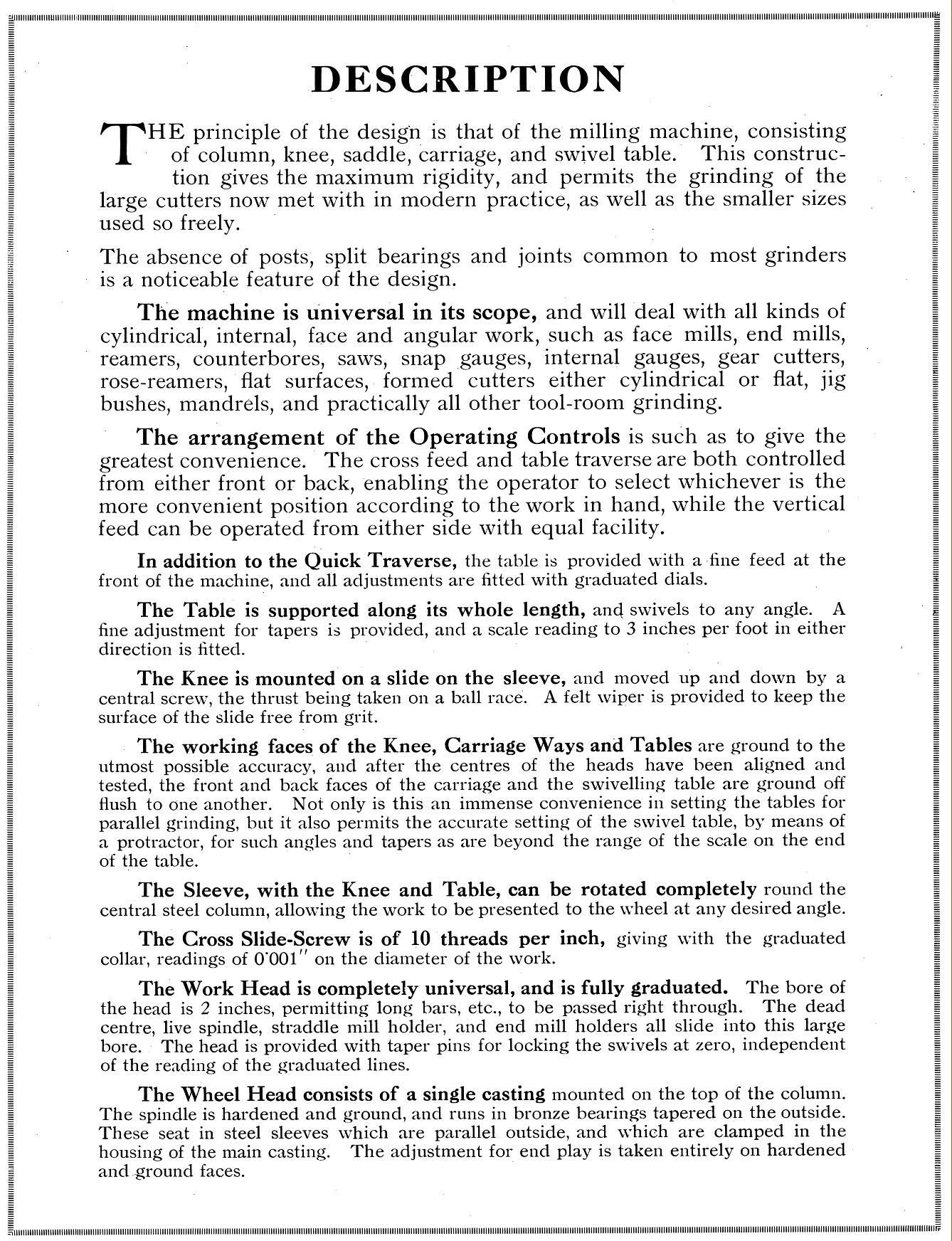 DESCRIPTION

THE principle of the design is that of the milling machine, consisting of column, knee, saddle, carriage, and swivel table. This construction gives the maximum rigidity, and permits the grinding of the large cutters now met with in modern practice, as well as the smaller sizes used so freely.

The absence of posts, split bearings and joints common to most grinders is a noticeable feature of the design.

The machine is universal in its scope, and will deal with all kinds of cylindrical, internal, face and angular work, such as face mills, end mills, reamers, counterbores, saws, snap gauges, internal gauges, gear cutters, rose-reamers, flat surfaces, formed cutters either cylindrical or flat, jig bushes, mandrels, and practically all other tool-room grinding.

The arrangement of the Operating Controls is such as to give the greatest convenience. The cross feed and table traverse are both controlled from either front or back, enabling the operator to select whichever is the more convenient position according to the work in hand, while the vertical feed can be operated from either side with equal facility.

In addition to the Quick Traverse, the table is provided with a fine feed at the front of the machine, and all adjustments are fitted with graduated dials.

The Table is supported along its whole length, and swivels to any angle. A fine adjustment for tapers is provided, and a scale reading to 3 inches per foot in either direction is fitted.

The Knee is mounted on a slide on the sleeve, and moved up and down by a central screw, the thrust being taken on a ball race. A felt wiper is provided to keep the surface of the slide free from grit.

The working faces of the Knee, Carriage Ways and Tables are ground to the utmost possible accuracy, and after the centres of the heads have been aligned and tested, the front and back faces of the carriage and the swivelling table are ground off flush to one another. Not only is this an immense convenience in setting the tables for parallel grinding, but it also permits the accurate setting of the swivel table, by means of a protractor, for such angles and tapers as are beyond the range of the scale on the end of the table.

The Sleeve, with the Knee and Table, can be rotated completely round the central steel column, allowing the work to be presented to the wheel at any desired angle.

The Cross Slide-Screw is of 10 threads per inch, giving with the graduated collar, readings of 0·001″ on the diameter of the work.

The Work Head is completely universal, and is fully graduated. The bore of the head is 2 inches, permitting long bars, etc., to be passed right through. The dead centre, live spindle, straddle mill holder, and end mill holders all slide into this large bore. The head is provided with taper pins for locking the swivels at zero, independent of the reading of the graduated lines.

The Wheel Head consists of a single casting mounted on the top of the column. The spindle is hardened and ground, and runs in bronze bearings tapered on the outside. These seat in steel sleeves which are parallel outside, and which are clamped in the housing of the main casting. The adjustment for end play is taken entirely on hardened and ground faces.